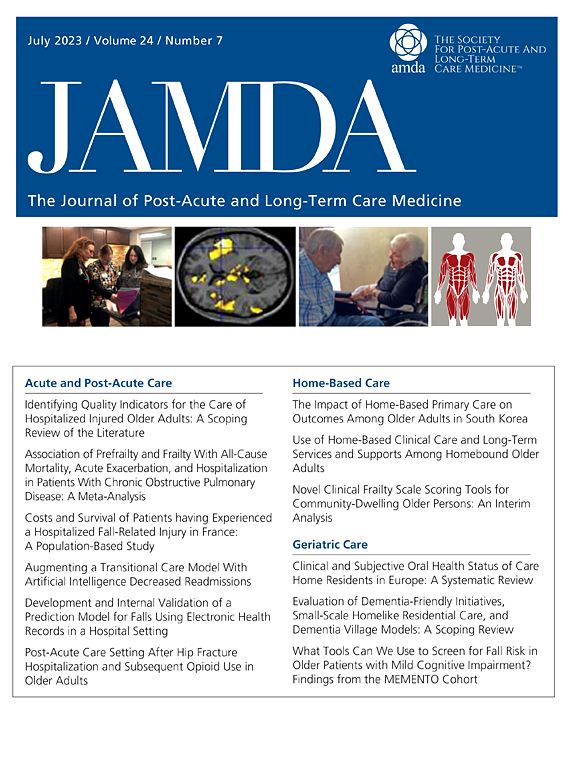 July 2023 / Volume 24 / Number 7

amda THE SOCIETY FOR POST-ACUTE AND LONG-TERM CARE MEDICINE™

JAMDA

The Journal of Post-Acute and Long-Term Care Medicine

Acute and Post-Acute Care

Identifying Quality Indicators for the Care of Hospitalized Injured Older Adults: A Scoping Review of the Literature

Association of Prefrailty and Frailty With All-Cause Mortality, Acute Exacerbation, and Hospitalization in Patients With Chronic Obstructive Pulmonary Disease: A Meta-Analysis

Costs and Survival of Patients having Experienced a Hospitalized Fall-Related Injury in France: A Population-Based Study

Augmenting a Transitional Care Model With Artificial Intelligence Decreased Readmissions

Development and Internal Validation of a Prediction Model for Falls Using Electronic Health Records in a Hospital Setting

Post-Acute Care Setting After Hip Fracture Hospitalization and Subsequent Opioid Use in Older Adults

Home-Based Care

The Impact of Home-Based Primary Care on Outcomes Among Older Adults in South Korea

Use of Home-Based Clinical Care and Long-Term Services and Supports Among Homebound Older Adults

Novel Clinical Frailty Scale Scoring Tools for Community-Dwelling Older Persons: An Interim Analysis

Geriatric Care

Clinical and Subjective Oral Health Status of Care Home Residents in Europe: A Systematic Review

Evaluation of Dementia-Friendly Initiatives, Small-Scale Homelike Residential Care, and Dementia Village Models: A Scoping Review

What Tools Can We Use to Screen for Fall Risk in Older Patients with Mild Cognitive Impairment? Findings from the MEMENTO Cohort